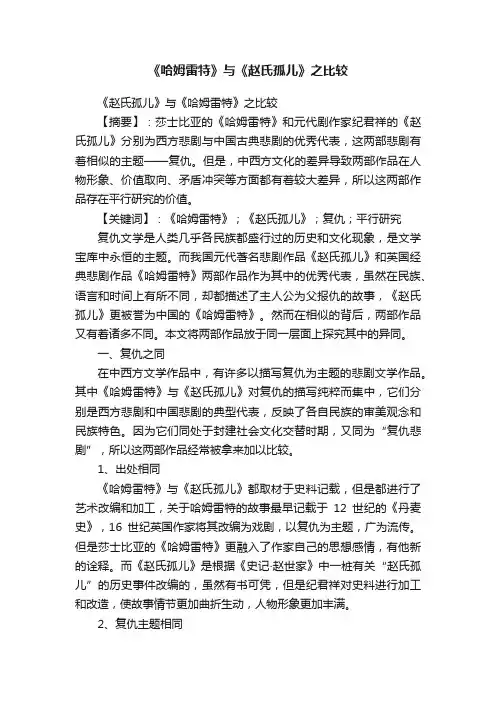 《哈姆雷特》与《赵氏孤儿》之比较

《赵氏孤儿》与《哈姆雷特》之比较

【摘要】：莎士比亚的《哈姆雷特》和元代剧作家纪君祥的《赵氏孤儿》分别为西方悲剧与中国古典悲剧的优秀代表，这两部悲剧有着相似的主题——复仇。但是，中西方文化的差异导致两部作品在人物形象、价值取向、矛盾冲突等方面都有着较大差异，所以这两部作品存在平行研究的价值。

【关键词】：《哈姆雷特》；《赵氏孤儿》；复仇；平行研究

复仇文学是人类几乎各民族都盛行过的历史和文化现象，是文学宝库中永恒的主题。而我国元代著名悲剧作品《赵氏孤儿》和英国经典悲剧作品《哈姆雷特》两部作品作为其中的优秀代表，虽然在民族、语言和时间上有所不同，却都描述了主人公为父报仇的故事，《赵氏孤儿》更被誉为中国的《哈姆雷特》。然而在相似的背后，两部作品又有着诸多不同。本文将两部作品放于同一层面上探究其中的异同。

一、复仇之同

在中西方文学作品中，有许多以描写复仇为主题的悲剧文学作品。其中《哈姆雷特》与《赵氏孤儿》对复仇的描写纯粹而集中，它们分别是西方悲剧和中国悲剧的典型代表，反映了各自民族的审美观念和民族特色。因为它们同处于封建社会文化交替时期，又同为“复仇悲剧”，所以这两部作品经常被拿来加以比较。

1、出处相同

《哈姆雷特》与《赵氏孤儿》都取材于史料记载，但是都进行了艺术改编和加工，关于哈姆雷特的故事最早记载于 12 世纪的《丹麦史》，16 世纪英国作家将其改编为戏剧，以复仇为主题，广为流传。但是莎士比亚的《哈姆雷特》更融入了作家自己的思想感情，有他新的诠释。而《赵氏孤儿》是根据《史记·赵世家》中一桩有关“赵氏孤儿”的历史事件改编的，虽然有书可凭，但是纪君祥对史料进行加工和改造，使故事情节更加曲折生动，人物形象更加丰满。

2、复仇主题相同